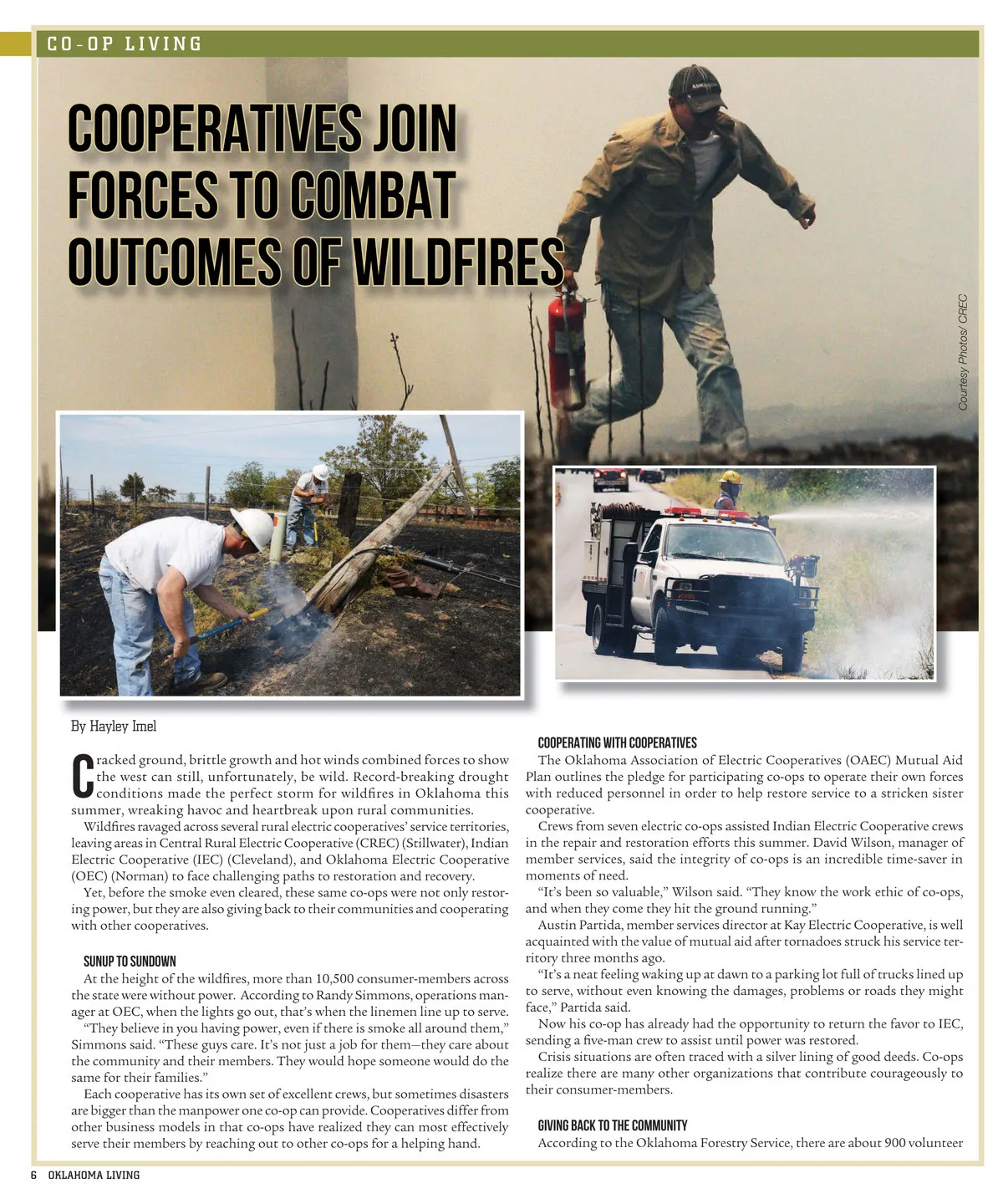 CO-OP LIVING

COOPERATIVES JOIN FORCES TO COMBAT OUTCOMES OF WILDFIRES

Courtesy Photos/ CREC

By Hayley Imel

Cracked ground, brittle growth and hot winds combined forces to show the west can still, unfortunately, be wild. Record-breaking drought conditions made the perfect storm for wildfires in Oklahoma this summer, wreaking havoc and heartbreak upon rural communities.

Wildfires ravaged across several rural electric cooperatives' service territories, leaving areas in Central Rural Electric Cooperative (CREC) (Stillwater), Indian Electric Cooperative (IEC) (Cleveland), and Oklahoma Electric Cooperative (OEC) (Norman) to face challenging paths to restoration and recovery.

Yet, before the smoke even cleared, these same co-ops were not only restoring power, but they are also giving back to their communities and cooperating with other cooperatives.

SUNUP TO SUNDOWN

At the height of the wildfires, more than 10,500 consumer-members across the state were without power. According to Randy Simmons, operations manager at OEC, when the lights go out, that's when the linemen line up to serve.

"They believe in you having power, even if there is smoke all around them," Simmons said. "These guys care. It's not just a job for them—they care about the community and their members. They would hope someone would do the same for their families."

Each cooperative has its own set of excellent crews, but sometimes disasters are bigger than the manpower one co-op can provide. Cooperatives differ from other business models in that co-ops have realized they can most effectively serve their members by reaching out to other co-ops for a helping hand.

COOPERATING WITH COOPERATIVES

The Oklahoma Association of Electric Cooperatives (OAEC) Mutual Aid Plan outlines the pledge for participating co-ops to operate their own forces with reduced personnel in order to help restore service to a stricken sister cooperative.

Crews from seven electric co-ops assisted Indian Electric Cooperative crews in the repair and restoration efforts this summer. David Wilson, manager of member services, said the integrity of co-ops is an incredible time-saver in moments of need.

"It's been so valuable," Wilson said. "They know the work ethic of co-ops, and when they come they hit the ground running."

Austin Partida, member services director at Kay Electric Cooperative, is well acquainted with the value of mutual aid after tornadoes struck his service territory three months ago.

"It's a neat feeling waking up at dawn to a parking lot full of trucks lined up to serve, without even knowing the damages, problems or roads they might face," Partida said.

Now his co-op has already had the opportunity to return the favor to IEC, sending a five-man crew to assist until power was restored.

Crisis situations are often traced with a silver lining of good deeds. Co-ops realize there are many other organizations that contribute courageously to their consumer-members.

GIVING BACK TO THE COMMUNITY

According to the Oklahoma Forestry Service, there are about 900 volunteer

6 OKLAHOMA LIVING